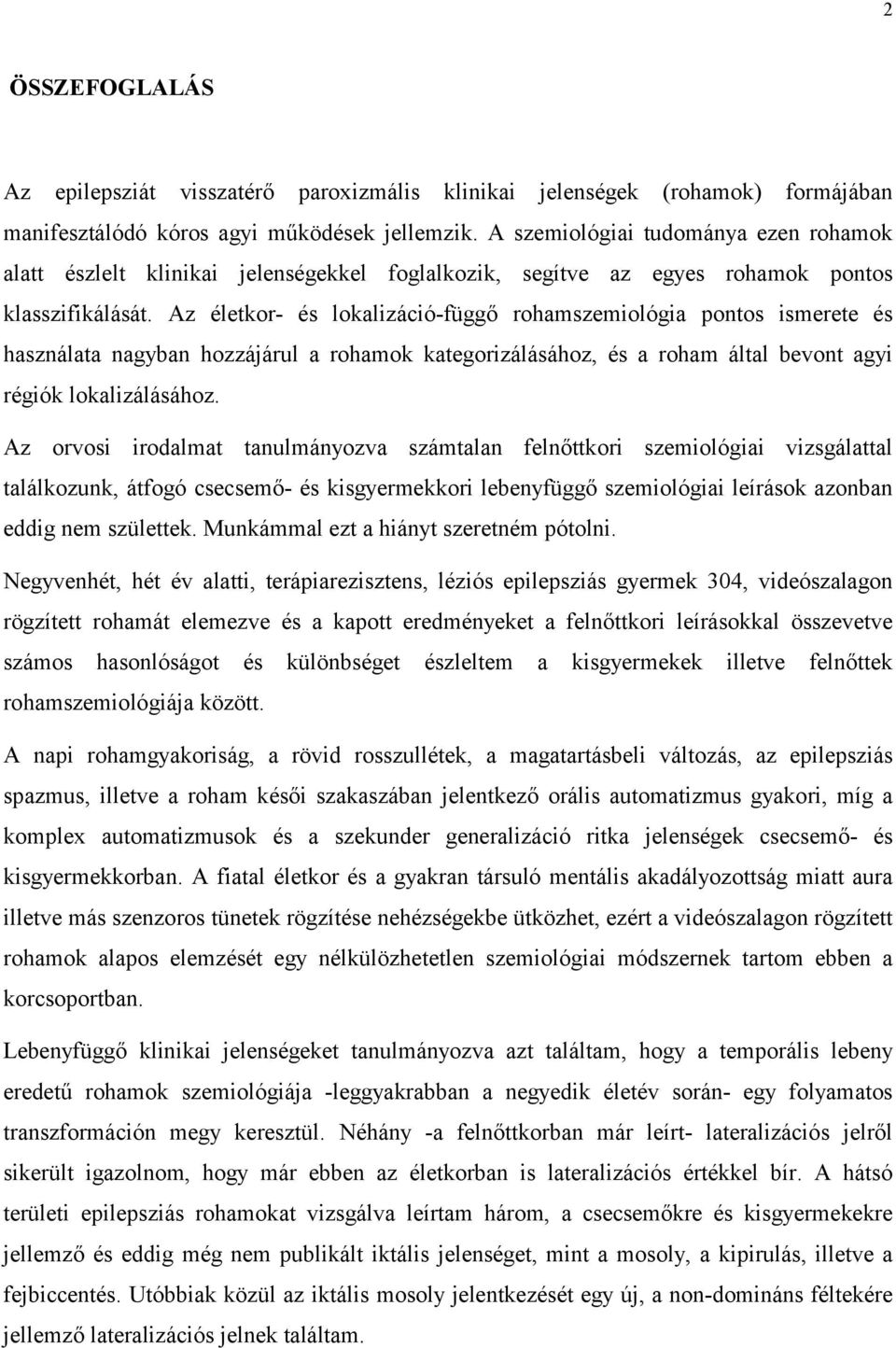 2

ÖSSZEFOGLALÁS

Az epilepsziát visszatérő paroxizmális klinikai jelenségek (rohamok) formájában manifesztálódó kóros agyi működések jellemzik. A szemiológiai tudománya ezen rohamok alatt észlelt klinikai jelenségekkel foglalkozik, segítve az egyes rohamok pontos klasszifikálását. Az életkor- és lokalizáció-függő rohamszemiológia pontos ismerete és használata nagyban hozzájárul a rohamok kategorizálásához, és a roham által bevont agyi régiók lokalizálásához.

Az orvosi irodalmat tanulmányozva számtalan felnőttkori szemiológiai vizsgálattal találkozunk, átfogó csecsemő- és kisgyermekkori lebenyfüggő szemiológiai leírások azonban eddig nem születtek. Munkámmal ezt a hiányt szeretném pótolni.

Negyvenhét, hét év alatti, terápiarezisztens, léziós epilepsziás gyermek 304, videószalagon rögzített rohamát elemezve és a kapott eredményeket a felnőttkori leírásokkal összevetve számos hasonlóságot és különbséget észleltem a kisgyermekek illetve felnőttek rohamszemiológiája között.

A napi rohamgyakoriság, a rövid rosszullétek, a magatartásbeli változás, az epilepsziás spazmus, illetve a roham késői szakaszában jelentkező orális automatizmus gyakori, míg a komplex automatizmusok és a szekunder generalizáció ritka jelenségek csecsemő- és kisgyermekkorban. A fiatal életkor és a gyakran társuló mentális akadályozottság miatt aura illetve más szenzoros tünetek rögzítése nehézségekbe ütközhet, ezért a videószalagon rögzített rohamok alapos elemzését egy nélkülözhetetlen szemiológiai módszernek tartom ebben a korcsoportban.

Lebenyfüggő klinikai jelenségeket tanulmányozva azt találtam, hogy a temporális lebeny eredetű rohamok szemiológiája -leggyakrabban a negyedik életév során- egy folyamatos transzformáción megy keresztül. Néhány -a felnőttkorban már leírt- lateralizációs jelről sikerült igazolnom, hogy már ebben az életkorban is lateralizációs értékkel bír. A hátsó területi epilepsziás rohamokat vizsgálva leírtam három, a csecsemőkre és kisgyermekekre jellemző és eddig még nem publikált iktális jelenséget, mint a mosoly, a kipirulás, illetve a fejbiccentés. Utóbbiak közül az iktális mosoly jelentkezését egy új, a non-domináns féltekére jellemző lateralizációs jelnek találtam.